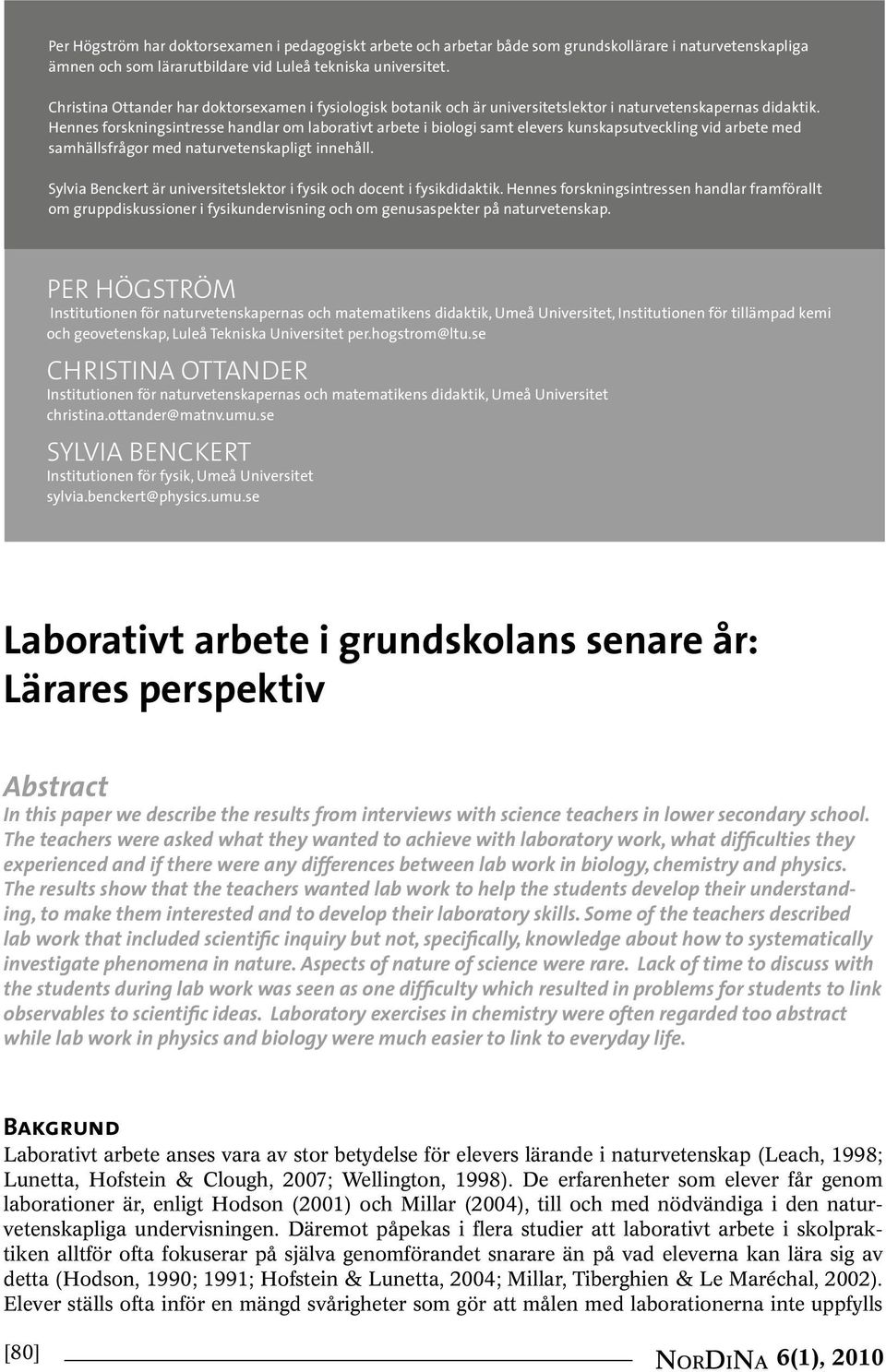 Per Högström har doktorsexamen i pedagogiskt arbete och arbetar både som grundskollärare i naturvetenskapliga ämnen och som lärarutbildare vid Luleå tekniska universitet.

Christina Ottander har doktorsexamen i fysiologisk botanik och är universitetslektor i naturvetenskapernas didaktik. Hennes forskningsintresse handlar om laborativt arbete i biologi samt elevers kunskapsutveckling vid arbete med samhällsfrågor med naturvetenskapligt innehåll.

Sylvia Benckert är universitetslektor i fysik och docent i fysikdidaktik. Hennes forskningsintressen handlar framförallt om gruppdiskussioner i fysikundervisning och om genusaspekter på naturvetenskap.

PER HÖGSTRÖM
Institutionen för naturvetenskapernas och matematikens didaktik, Umeå Universitet, Institutionen för tillämpad kemi och geovetenskap, Luleå Tekniska Universitet per.hogstrom@ltu.se

CHRISTINA OTTANDER
Institutionen för naturvetenskapernas och matematikens didaktik, Umeå Universitet christina.ottander@matnv.umu.se

SYLVIA BENCKERT
Institutionen för fysik, Umeå Universitet sylvia.benckert@physics.umu.se

Laborativt arbete i grundskolans senare år: Lärares perspektiv

Abstract
In this paper we describe the results from interviews with science teachers in lower secondary school. The teachers were asked what they wanted to achieve with laboratory work, what difficulties they experienced and if there were any differences between lab work in biology, chemistry and physics. The results show that the teachers wanted lab work to help the students develop their understanding, to make them interested and to develop their laboratory skills. Some of the teachers described lab work that included scientific inquiry but not, specifically, knowledge about how to systematically investigate phenomena in nature. Aspects of nature of science were rare. Lack of time to discuss with the students during lab work was seen as one difficulty which resulted in problems for students to link observables to scientific ideas. Laboratory exercises in chemistry were often regarded too abstract while lab work in physics and biology were much easier to link to everyday life.

Bakgrund
Laborativt arbete anses vara av stor betydelse för elevers lärande i naturvetenskap (Leach, 1998; Lunetta, Hofstein & Clough, 2007; Wellington, 1998). De erfarenheter som elever får genom laborationer är, enligt Hodson (2001) och Millar (2004), till och med nödvändiga i den naturvetenskapliga undervisningen. Däremot påpekas i flera studier att laborativt arbete i skolpraktiken alltför ofta fokuserar på själva genomförandet snarare än på vad eleverna kan lära sig av detta (Hodson, 1990; 1991; Hofstein & Lunetta, 2004; Millar, Tiberghien & Le Maréchal, 2002). Elever ställs ofta inför en mängd svårigheter som gör att målen med laborationerna inte uppfylls

[80]   NorDiNa 6(1), 2010